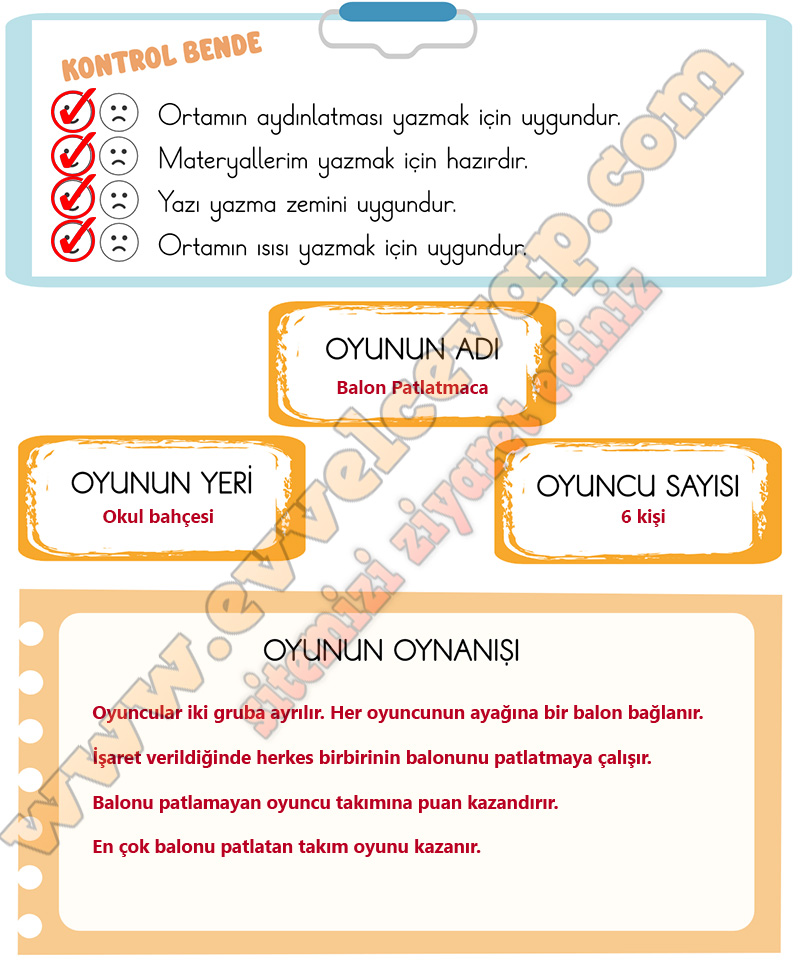 KONTROL BENDE

Ortamın aydınlatması yazmak için uygundur.
Materyallerim yazmak için hazırdır.
Yazı yazma zemini uygundur.
Ortamın ısısı yazmak için uygundur.

OYUNUN ADI
Balon Patlatmaca

OYUNUN YERİ
Okul bahçesi

OYUNCU SAYISI
6 kişi

OYUNUN OYNANIŞI

Oyuncular iki gruba ayrılır. Her oyuncunun ayağına bir balon bağlanır.

İşaret verildiğinde herkes birbirinin balonunu patlatmaya çalışır.

Balonu patlamayan oyuncu takımına puan kazandırır.

En çok balonu patlatan takım oyunu kazanır.

www.evvelcevap.com
sitemizi ziyaret ediniz